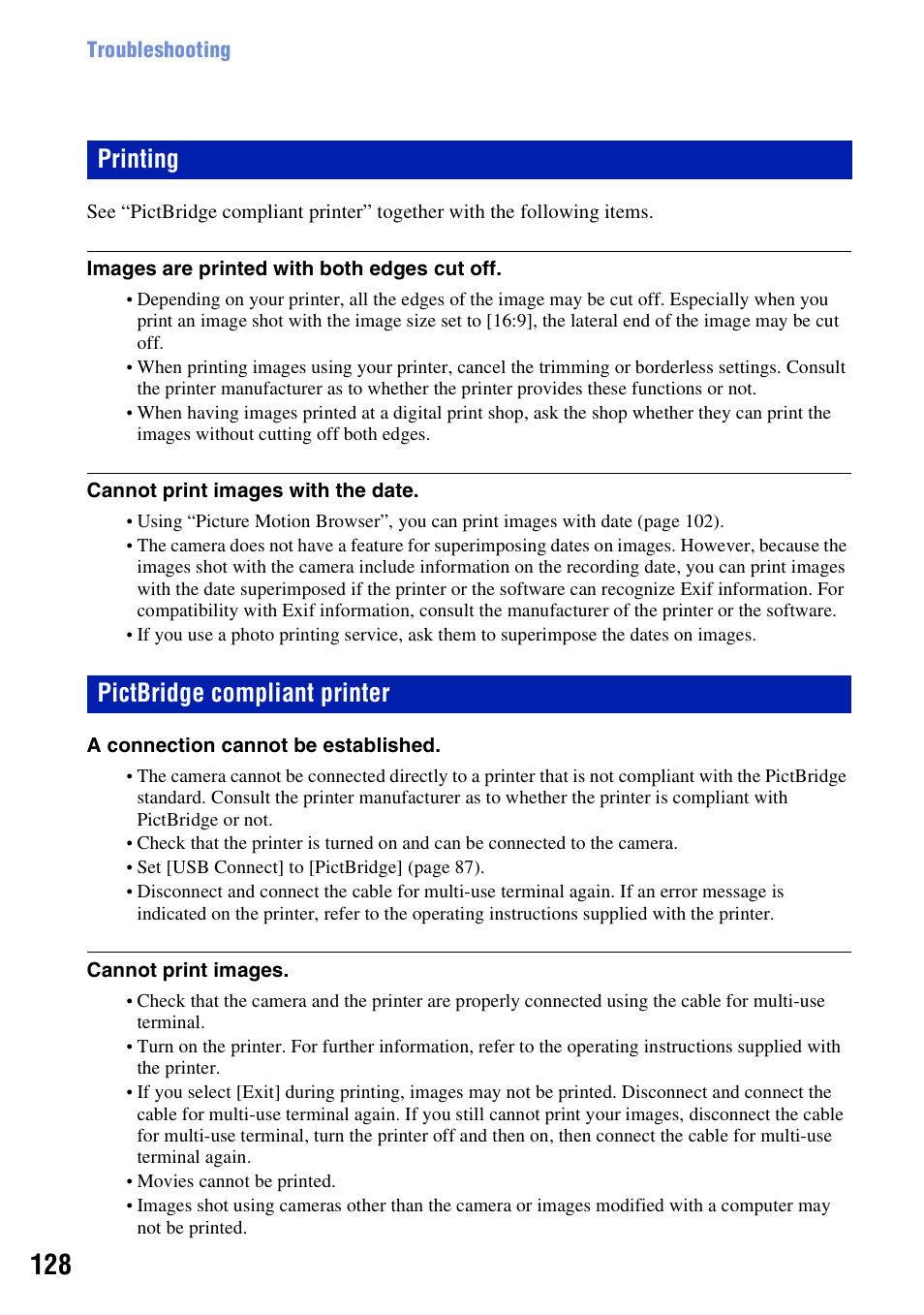 Troubleshooting

Printing

See “PictBridge compliant printer” together with the following items.

Images are printed with both edges cut off.

• Depending on your printer, all the edges of the image may be cut off. Especially when you print an image shot with the image size set to [16:9], the lateral end of the image may be cut off.
• When printing images using your printer, cancel the trimming or borderless settings. Consult the printer manufacturer as to whether the printer provides these functions or not.
• When having images printed at a digital print shop, ask the shop whether they can print the images without cutting off both edges.

Cannot print images with the date.

• Using “Picture Motion Browser”, you can print images with date (page 102).
• The camera does not have a feature for superimposing dates on images. However, because the images shot with the camera include information on the recording date, you can print images with the date superimposed if the printer or the software can recognize Exif information. For compatibility with Exif information, consult the manufacturer of the printer or the software.
• If you use a photo printing service, ask them to superimpose the dates on images.

PictBridge compliant printer

A connection cannot be established.

• The camera cannot be connected directly to a printer that is not compliant with the PictBridge standard. Consult the printer manufacturer as to whether the printer is compliant with PictBridge or not.
• Check that the printer is turned on and can be connected to the camera.
• Set [USB Connect] to [PictBridge] (page 87).
• Disconnect and connect the cable for multi-use terminal again. If an error message is indicated on the printer, refer to the operating instructions supplied with the printer.

Cannot print images.

• Check that the camera and the printer are properly connected using the cable for multi-use terminal.
• Turn on the printer. For further information, refer to the operating instructions supplied with the printer.
• If you select [Exit] during printing, images may not be printed. Disconnect and connect the cable for multi-use terminal again. If you still cannot print your images, disconnect the cable for multi-use terminal, turn the printer off and then on, then connect the cable for multi-use terminal again.
• Movies cannot be printed.
• Images shot using cameras other than the camera or images modified with a computer may not be printed.

128